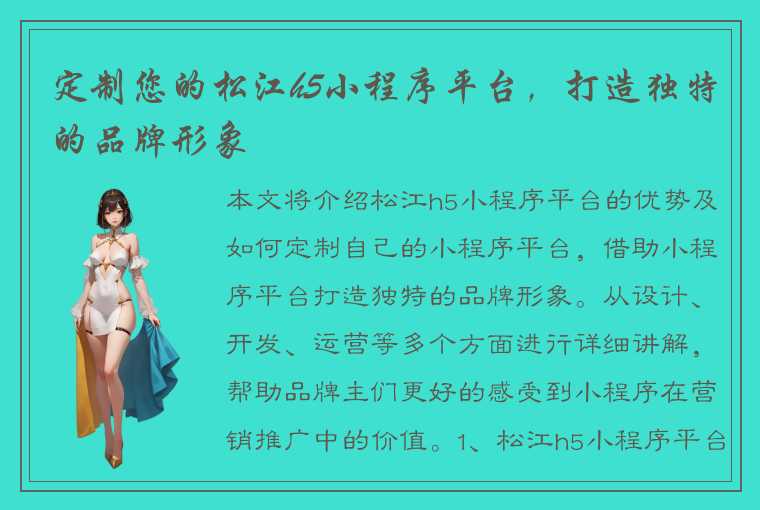 定制您的松江h5小程序平台，打造独特的品牌形象

本文将介绍松江h5小程序平台的优势及如何定制自己的小程序平台，借助小程序平台打造独特的品牌形象。从设计、开发、运营等多个方面进行详细讲解，帮助品牌主们更好的感受到小程序在营销推广中的价值。1、松江h5小程序平台